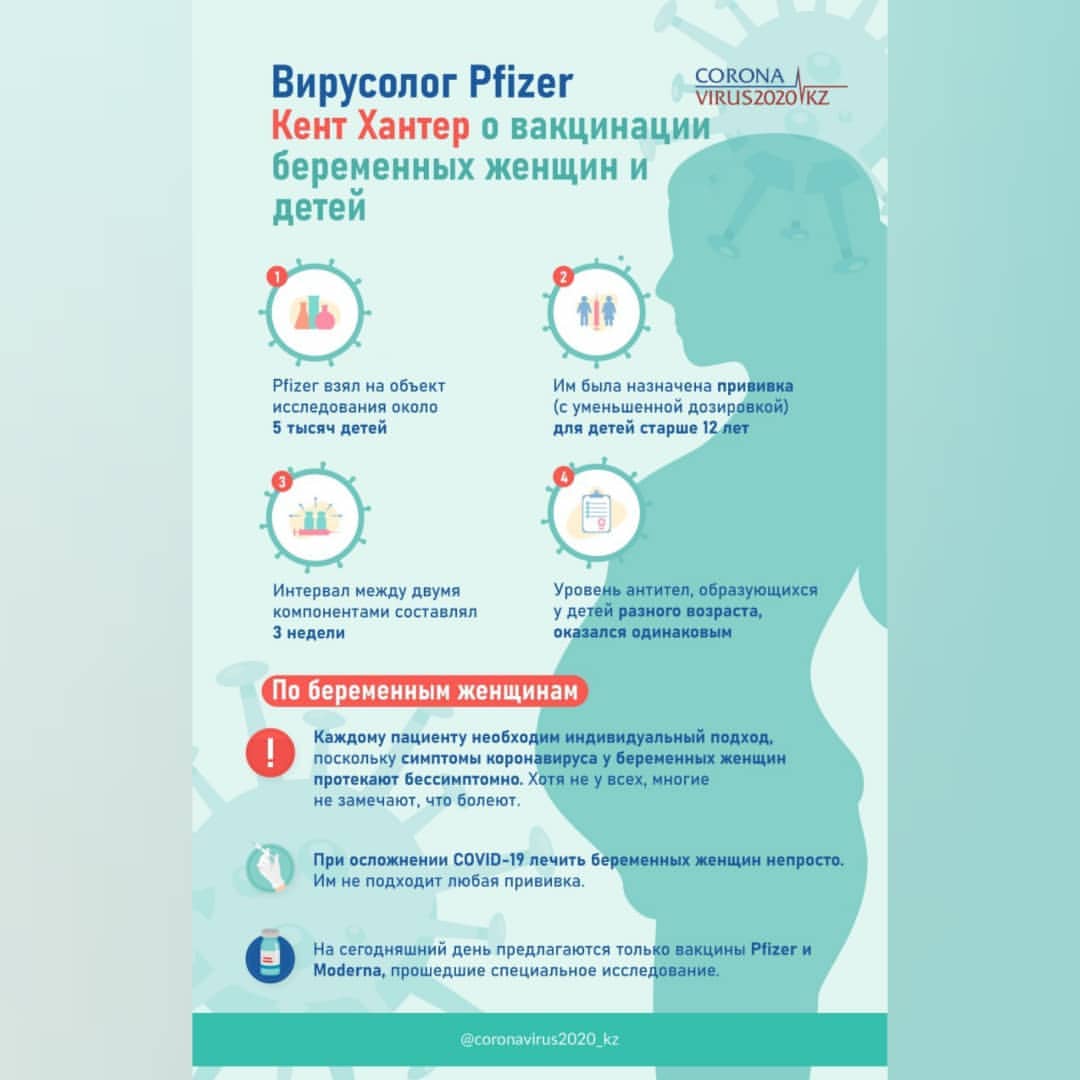 Вирусолог Pfizer Кент Хантер о вакцинации беременных женщин и детей

CORONA VIRUS2020 KZ

1

Pfizer взял на объект исследования около 5 тысяч детей

2

Им была назначена прививка (с уменьшенной дозировкой) для детей старше 12 лет

3

Интервал между двумя компонентами составлял 3 недели

4

Уровень антител, образующихся у детей разного возраста, оказался одинаковым

По беременным женщинам

Каждому пациенту необходим индивидуальный подход, поскольку симптомы коронавируса у беременных женщин протекают бессимптомно. Хотя не у всех, многие не замечают, что болеют.

При осложнении COVID-19 лечить беременных женщин непросто. Им не подходит любая прививка.

На сегодняшний день предлагаются только вакцины Pfizer и Moderna, прошедшие специальное исследование.

@coronavirus2020_kz